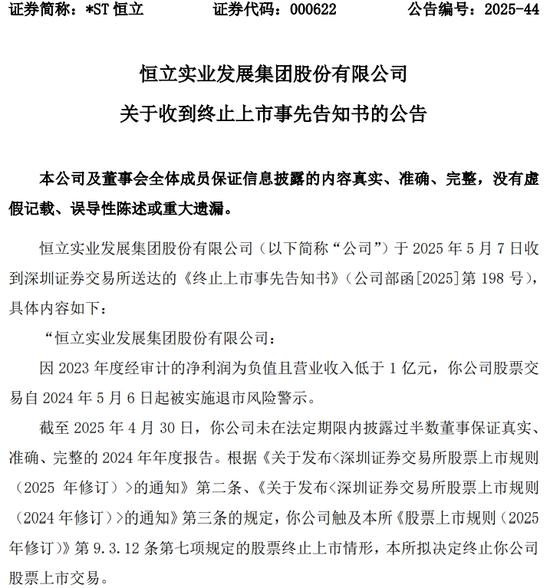 证券简称：*ST 恒立　　证券代码：000622　　公告编号：2025-44

恒立实业发展集团股份有限公司

关于收到终止上市事先告知书的公告

本公司及董事会全体成员保证信息披露的内容真实、准确、完整，没有虚假记载、误导性陈述或重大遗漏。

恒立实业发展集团股份有限公司（以下简称“公司”）于 2025 年 5 月 7 日收到深圳证券交易所送达的《终止上市事先告知书》（公司部函[2025]第 198 号），具体内容如下：

“恒立实业发展集团股份有限公司：

因 2023 年度经审计的净利润为负值且营业收入低于 1 亿元，你公司股票交易自 2024 年 5 月 6 日起被实施退市风险警示。

截至 2025 年 4 月 30 日，你公司未在法定期限内披露过半数董事保证真实、准确、完整的 2024 年年度报告。根据《关于发布<深圳证券交易所股票上市规则（2025 年修订）>的通知》第二条、《关于发布<深圳证券交易所股票上市规则（2024 年修订）>的通知》第三条的规定，你公司触及本所《股票上市规则（2025 年修订）》第 9.3.12 条第七项规定的股票终止上市情形，本所拟决定终止你公司股票上市交易。